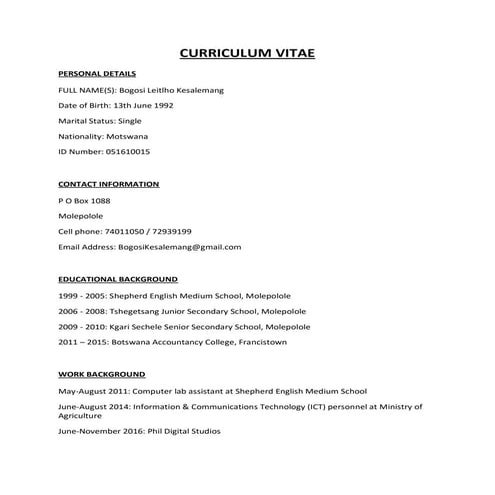 CURRICULUM VITAE

PERSONAL DETAILS

FULL NAME(S): Bogosi Leitlho Kesalemang

Date of Birth: 13th June 1992

Marital Status: Single

Nationality: Motswana

ID Number: 051610015

CONTACT INFORMATION

P O Box 1088

Molepolole

Cell phone: 74011050 / 72939199

Email Address: BogosiKesalemang@gmail.com

EDUCATIONAL BACKGROUND

1999 - 2005: Shepherd English Medium School, Molepolole

2006 - 2008: Tshegetsang Junior Secondary School, Molepolole

2009 - 2010: Kgari Sechele Senior Secondary School, Molepolole

2011 – 2015: Botswana Accountancy College, Francistown

WORK BACKGROUND

May-August 2011: Computer lab assistant at Shepherd English Medium School

June-August 2014: Information & Communications Technology (ICT) personnel at Ministry of Agriculture

June-November 2016: Phil Digital Studios